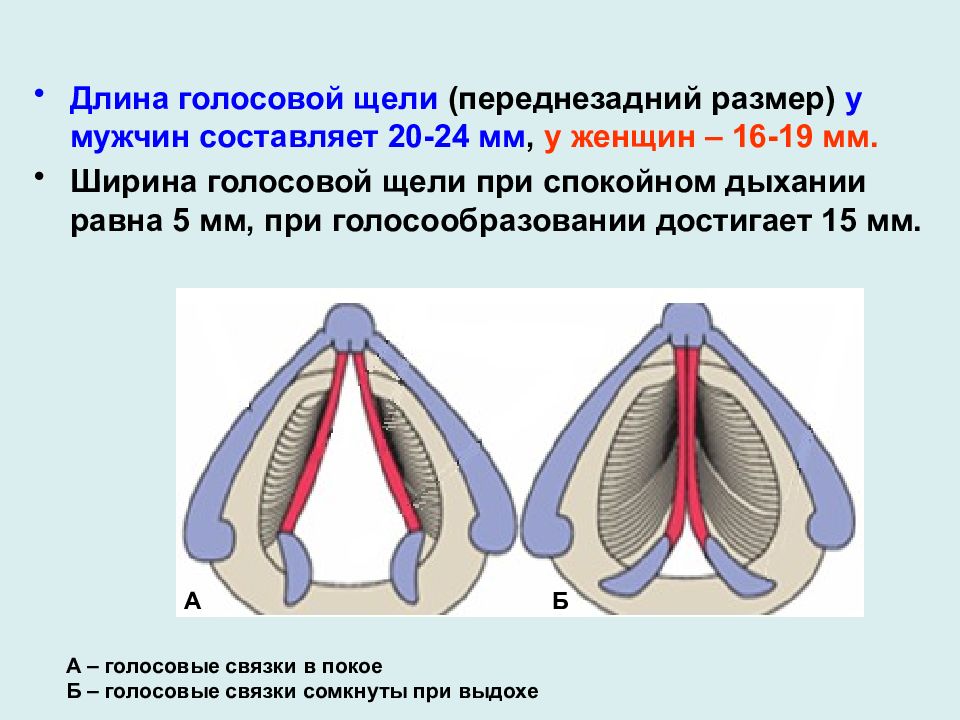 • Длина голосовой щели (переднезадний размер) у мужчин составляет 20-24 мм, у женщин – 16-19 мм.

• Ширина голосовой щели при спокойном дыхании равна 5 мм, при голосообразовании достигает 15 мм.

А

Б

А – голосовые связки в покое
Б – голосовые связки сомкнуты при выдохе